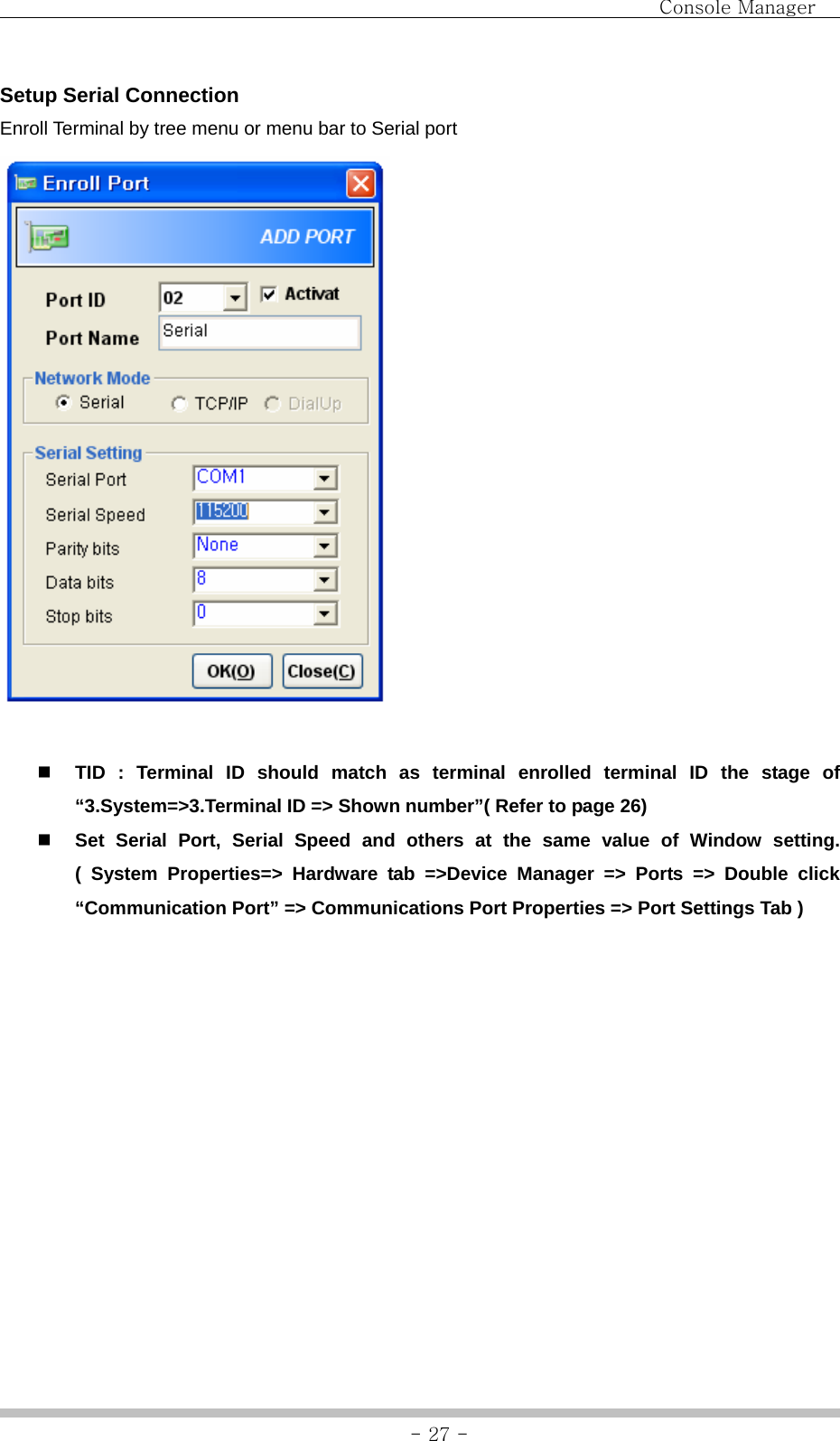 Console Manager

Setup Serial Connection

Enroll Terminal by tree menu or menu bar to Serial port

Enroll Port

ADD PORT

Port ID 02 Activat

Port Name Serial

Network Mode

Serial TCP/IP DialUp

Serial Setting

Serial Port COM1

Serial Speed 115200

Parity bits None

Data bits 8

Stop bits 0

OK(O) Close(C)

■ TID : Terminal ID should match as terminal enrolled terminal ID the stage of “3.System=>3.Terminal ID => Shown number”( Refer to page 26)

■ Set Serial Port, Serial Speed and others at the same value of Window setting. ( System Properties=> Hardware tab =>Device Manager => Ports => Double click “Communication Port” => Communications Port Properties => Port Settings Tab )

- 27 -